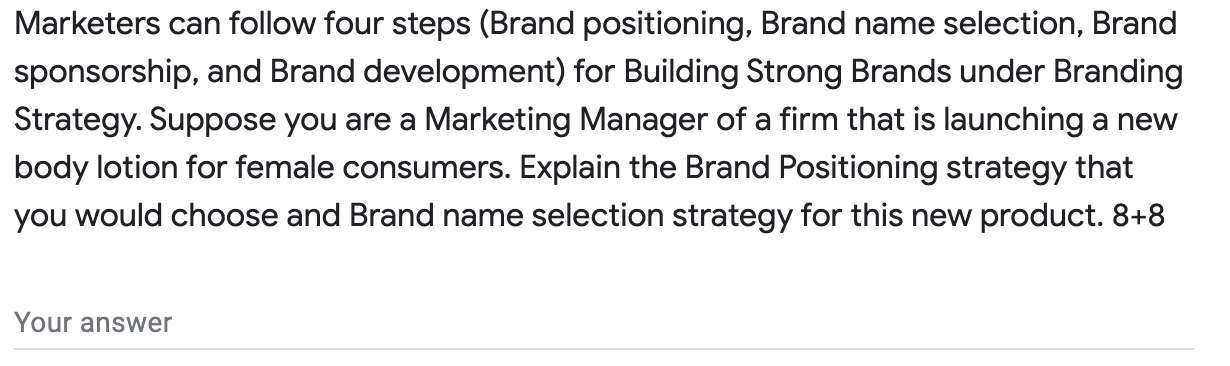 Marketers can follow four steps (Brand positioning, Brand name selection, Brand sponsorship, and Brand development) for Building Strong Brands under Branding Strategy. Suppose you are a Marketing Manager of a firm that is launching a new body lotion for female consumers. Explain the Brand Positioning strategy that you would choose and Brand name selection strategy for this new product. 8+8

Your answer